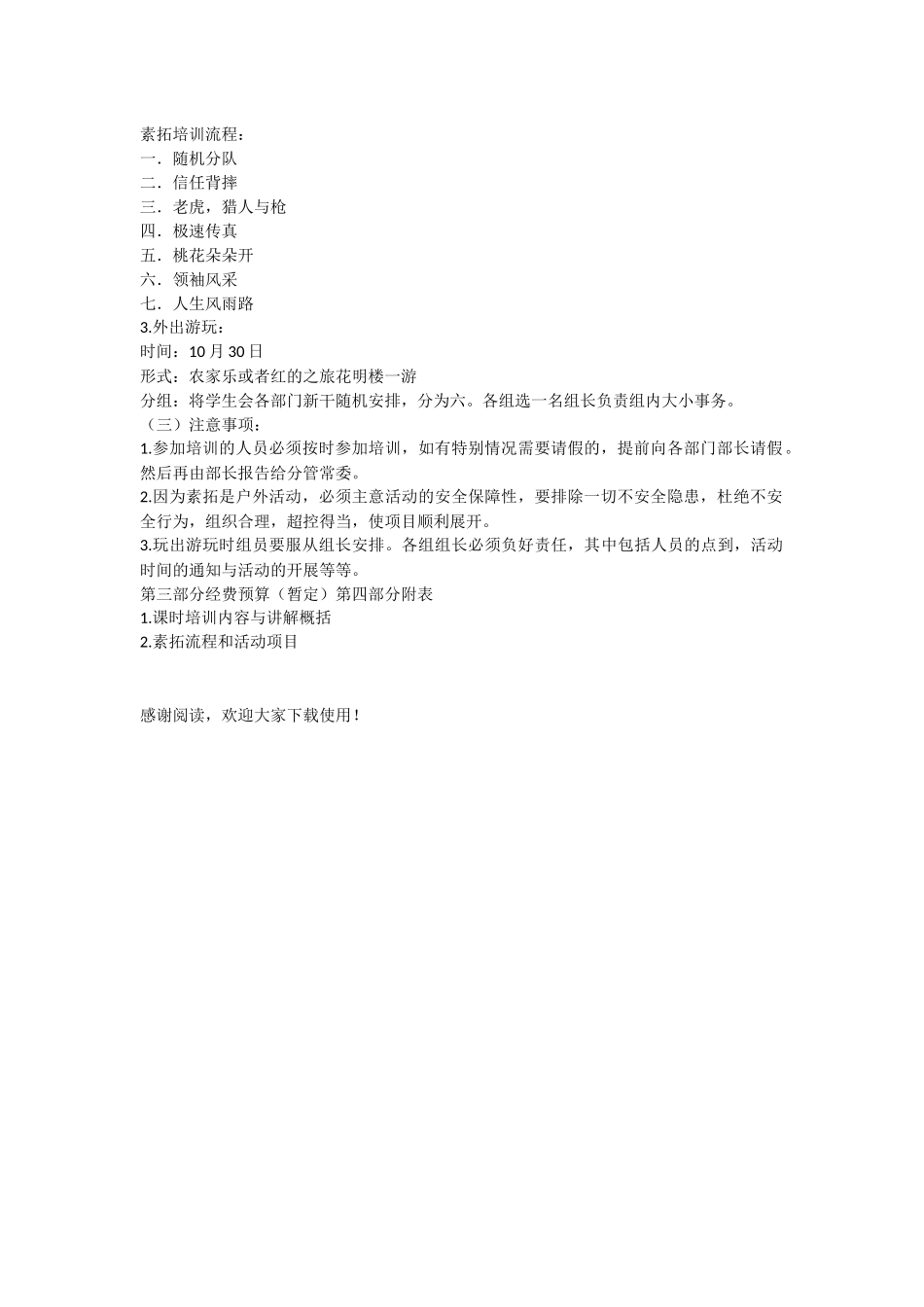 素拓培训流程：
一．随机分队
二．信任背摔
三．老虎，猎人与枪
四．极速传真
五．桃花朵朵开
六．领袖风采
七．人生风雨路
3.外出游玩：
时间：10 月 30 日
形式：农家乐或者红的之旅花明楼一游
分组：将学生会各部门新干随机安排，分为六。各组选一名组长负责组内大小事务。
（三）注意事项：
1.参加培训的人员必须按时参加培训，如有特别情况需要请假的，提前向各部门部长请假。然后再由部长报告给分管常委。
2.因为素拓是户外活动，必须主意活动的安全保障性，要排除一切不安全隐患，杜绝不安全行为，组织合理，超控得当，使项目顺利展开。
3.玩出游玩时组员要服从组长安排。各组组长必须负好责任，其中包括人员的点到，活动时间的通知与活动的开展等等。
第三部分经费预算（暂定）第四部分附表
1.课时培训内容与讲解概括
2.素拓流程和活动项目

感谢阅读，欢迎大家下载使用！